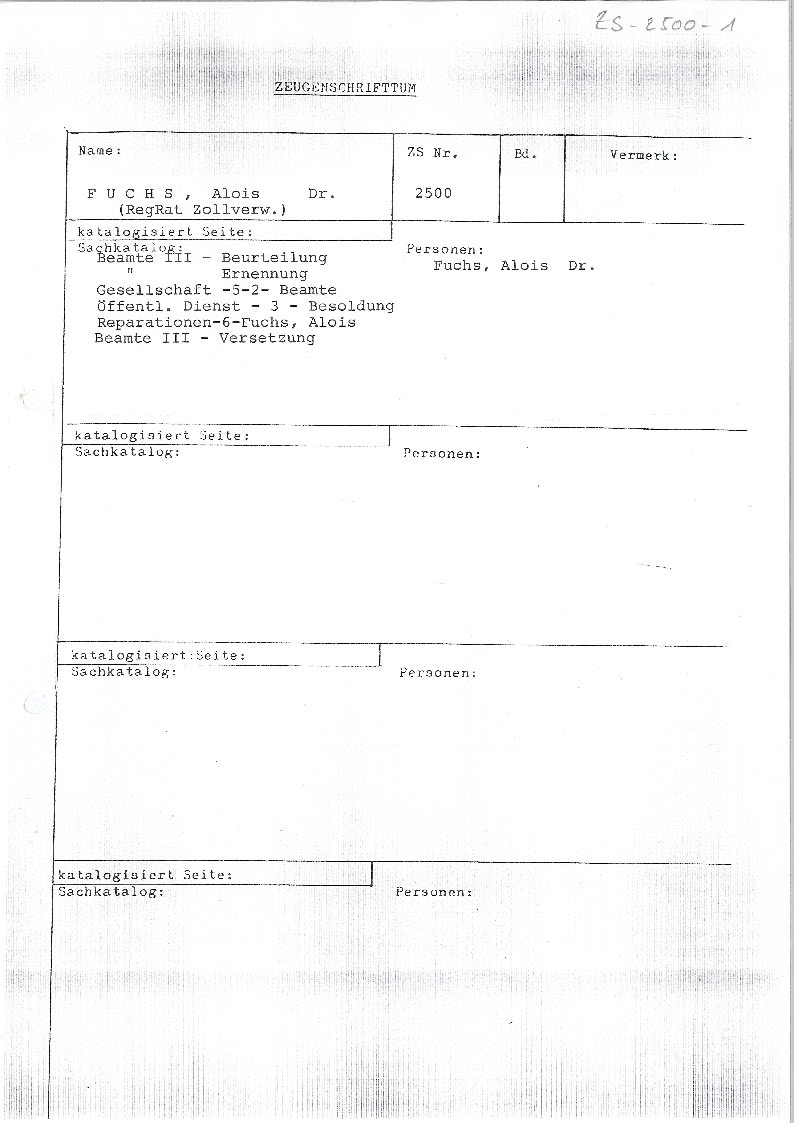 ZS-2500-1

ZEUGENSCHRIFTTUM

| Name: | ZS Nr. | Bd. | Vermerk: |
|---|---|---|---|
| F U C H S , Alois Dr. (RegRat Zollverw.) | 2500 | | |

katalogisiert Seite:
Sachkatalog:
Beamte III - Beurteilung
" Ernennung
Gesellschaft -5-2- Beamte
Öffentl. Dienst - 3 - Besoldung
Reparationen-6-Fuchs, Alois
Beamte III - Versetzung

Personen:
Fuchs, Alois Dr.

katalogisiert Seite:
Sachkatalog:

Personen:

katalogisiert Seite:
Sachkatalog:

Personen:

katalogisiert Seite:
Sachkatalog:

Personen: